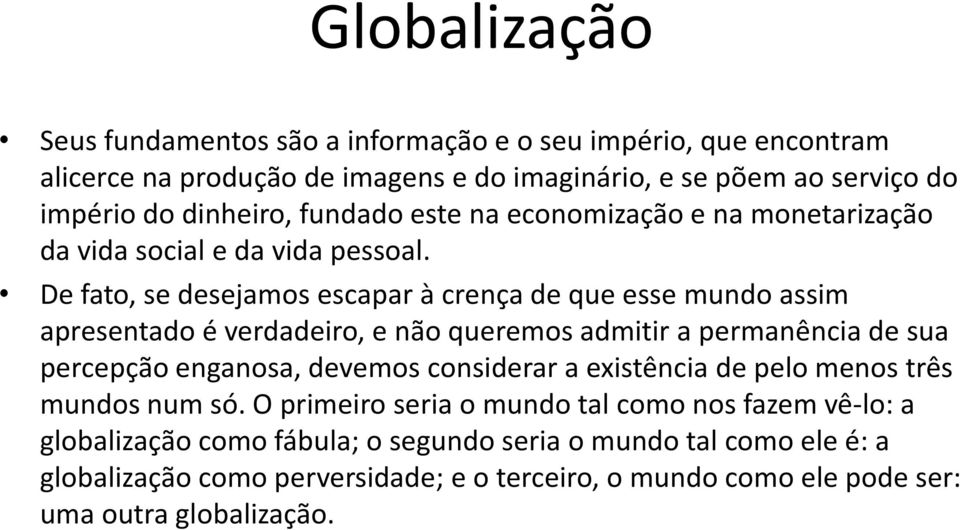 Globalização

• Seus fundamentos são a informação e o seu império, que encontram alicerce na produção de imagens e do imaginário, e se põem ao serviço do império do dinheiro, fundado este na economização e na monetarização da vida social e da vida pessoal.

• De fato, se desejamos escapar à crença de que esse mundo assim apresentado é verdadeiro, e não queremos admitir a permanência de sua percepção enganosa, devemos considerar a existência de pelo menos três mundos num só. O primeiro seria o mundo tal como nos fazem vê-lo: a globalização como fábula; o segundo seria o mundo tal como ele é: a globalização como perversidade; e o terceiro, o mundo como ele pode ser: uma outra globalização.